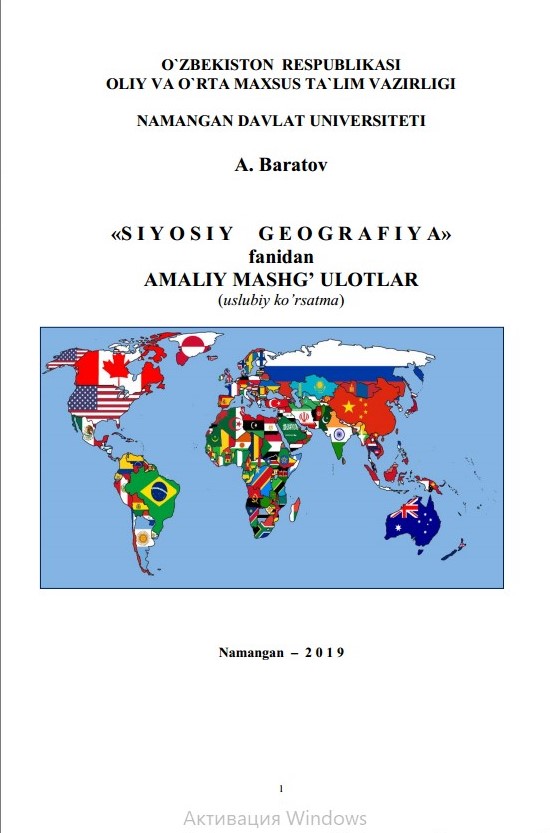 O`ZBEKISTON RESPUBLIKASI
OLIY VA O`RTA MAXSUS TA`LIM VAZIRLIGI

NAMANGAN DAVLAT UNIVERSITETI

A. Baratov

«SIYOSIY GEOGRAFIYA»
fanidan
AMALIY MASHG' ULOTLAR
(uslubiy ko'rsatma)

Namangan – 2019

1

Активация Windows